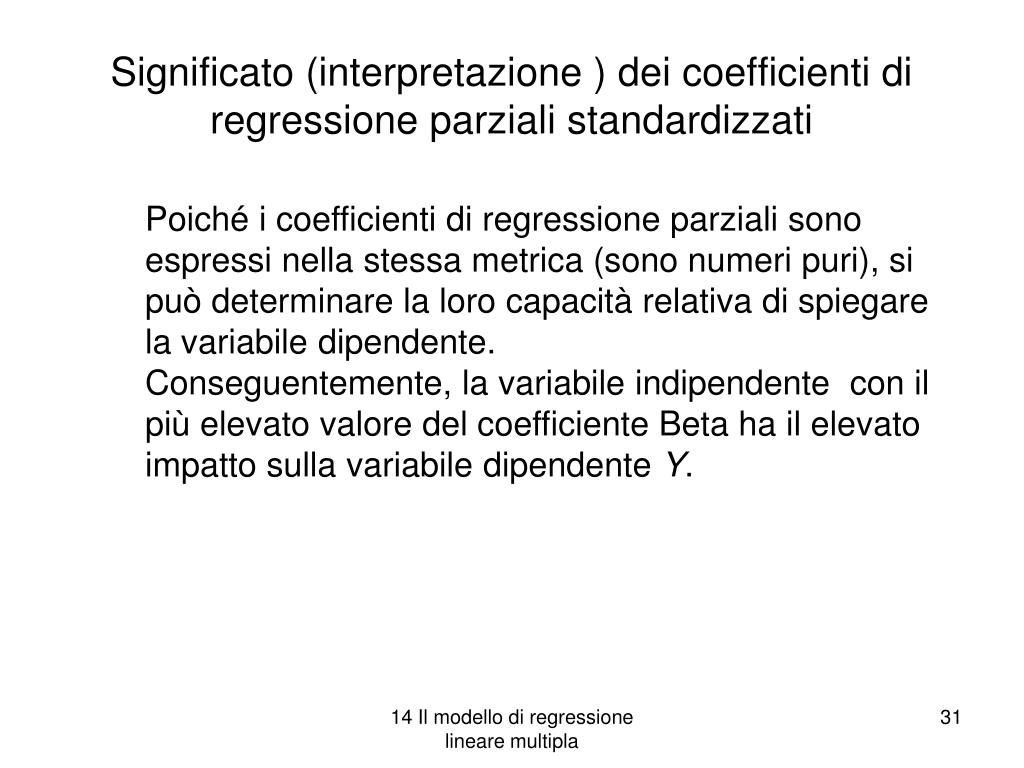 Significato (interpretazione ) dei coefficienti di regressione parziali standardizzati

Poiché i coefficienti di regressione parziali sono espressi nella stessa metrica (sono numeri puri), si può determinare la loro capacità relativa di spiegare la variabile dipendente.
Conseguentemente, la variabile indipendente con il più elevato valore del coefficiente Beta ha il elevato impatto sulla variabile dipendente $Y$.

14 Il modello di regressione lineare multipla

31